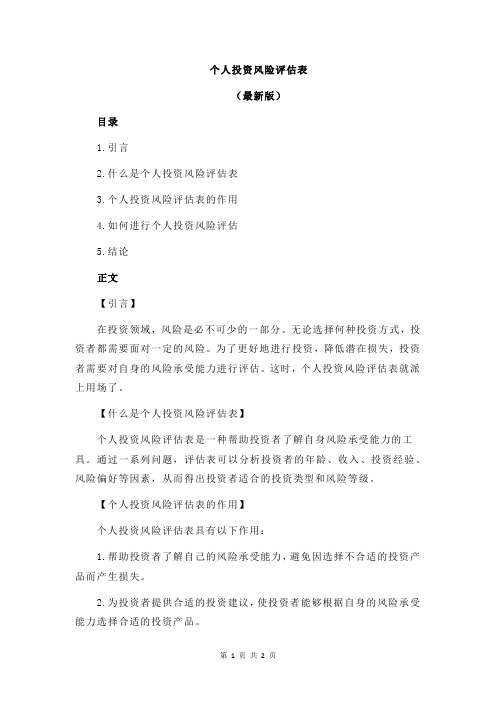 个人投资风险评估表

（最新版）

目录

1.引言

2.什么是个人投资风险评估表

3.个人投资风险评估表的作用

4.如何进行个人投资风险评估

5.结论

正文

【引言】

在投资领域，风险是必不可少的一部分。无论选择何种投资方式，投资者都需要面对一定的风险。为了更好地进行投资，降低潜在损失，投资者需要对自身的风险承受能力进行评估。这时，个人投资风险评估表就派上用场了。

【什么是个人投资风险评估表】

个人投资风险评估表是一种帮助投资者了解自身风险承受能力的工具。通过一系列问题，评估表可以分析投资者的年龄、收入、投资经验、风险偏好等因素，从而得出投资者适合的投资类型和风险等级。

【个人投资风险评估表的作用】

个人投资风险评估表具有以下作用：

1.帮助投资者了解自己的风险承受能力，避免因选择不合适的投资产品而产生损失。

2.为投资者提供合适的投资建议，使投资者能够根据自身的风险承受能力选择合适的投资产品。

第 1 页 共 2 页